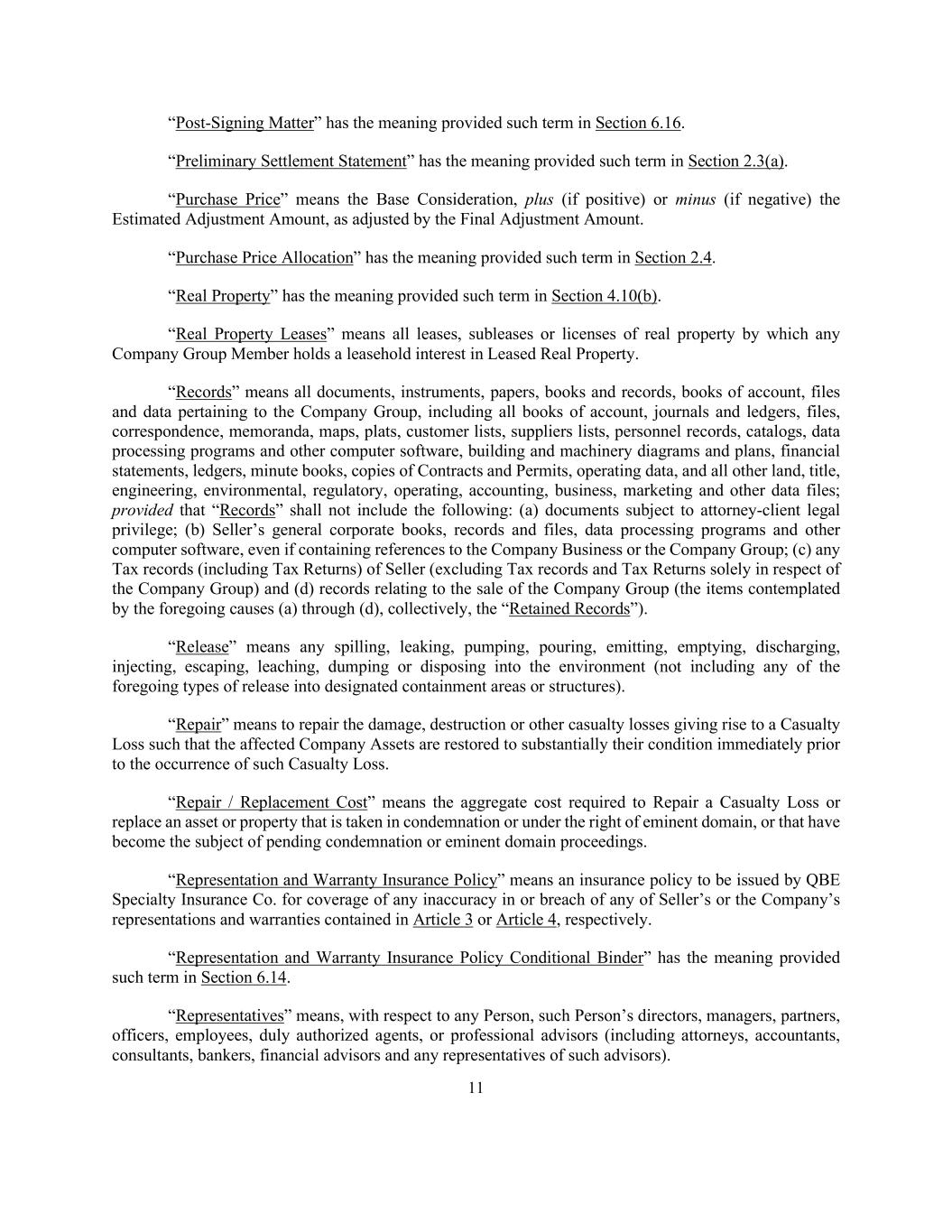 “Post-Signing Matter” has the meaning provided such term in Section 6.16.

“Preliminary Settlement Statement” has the meaning provided such term in Section 2.3(a).

“Purchase Price” means the Base Consideration, plus (if positive) or minus (if negative) the Estimated Adjustment Amount, as adjusted by the Final Adjustment Amount.

“Purchase Price Allocation” has the meaning provided such term in Section 2.4.

“Real Property” has the meaning provided such term in Section 4.10(b).

“Real Property Leases” means all leases, subleases or licenses of real property by which any Company Group Member holds a leasehold interest in Leased Real Property.

“Records” means all documents, instruments, papers, books and records, books of account, files and data pertaining to the Company Group, including all books of account, journals and ledgers, files, correspondence, memoranda, maps, plats, customer lists, suppliers lists, personnel records, catalogs, data processing programs and other computer software, building and machinery diagrams and plans, financial statements, ledgers, minute books, copies of Contracts and Permits, operating data, and all other land, title, engineering, environmental, regulatory, operating, accounting, business, marketing and other data files; provided that “Records” shall not include the following: (a) documents subject to attorney-client legal privilege; (b) Seller’s general corporate books, records and files, data processing programs and other computer software, even if containing references to the Company Business or the Company Group; (c) any Tax records (including Tax Returns) of Seller (excluding Tax records and Tax Returns solely in respect of the Company Group) and (d) records relating to the sale of the Company Group (the items contemplated by the foregoing causes (a) through (d), collectively, the “Retained Records”).

“Release” means any spilling, leaking, pumping, pouring, emitting, emptying, discharging, injecting, escaping, leaching, dumping or disposing into the environment (not including any of the foregoing types of release into designated containment areas or structures).

“Repair” means to repair the damage, destruction or other casualty losses giving rise to a Casualty Loss such that the affected Company Assets are restored to substantially their condition immediately prior to the occurrence of such Casualty Loss.

“Repair / Replacement Cost” means the aggregate cost required to Repair a Casualty Loss or replace an asset or property that is taken in condemnation or under the right of eminent domain, or that have become the subject of pending condemnation or eminent domain proceedings.

“Representation and Warranty Insurance Policy” means an insurance policy to be issued by QBE Specialty Insurance Co. for coverage of any inaccuracy in or breach of any of Seller’s or the Company’s representations and warranties contained in Article 3 or Article 4, respectively.

“Representation and Warranty Insurance Policy Conditional Binder” has the meaning provided such term in Section 6.14.

“Representatives” means, with respect to any Person, such Person’s directors, managers, partners, officers, employees, duly authorized agents, or professional advisors (including attorneys, accountants, consultants, bankers, financial advisors and any representatives of such advisors).

11